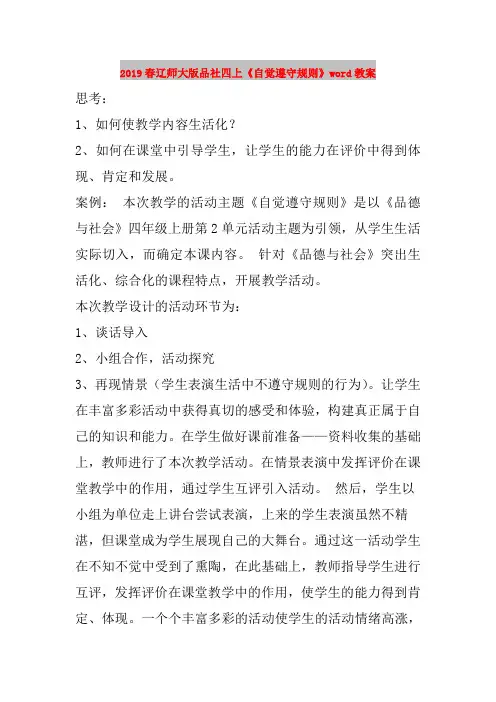 2019春辽师大版品社四上《自觉遵守规则》word教案

思考：

1、如何使教学内容生活化？

2、如何在课堂中引导学生，让学生的能力在评价中得到体现、肯定和发展。

案例：  本次教学的活动主题《自觉遵守规则》是以《品德与社会》四年级上册第2单元活动主题为引领，从学生生活实际切入，而确定本课内容。  针对《品德与社会》突出生活化、综合化的课程特点，开展教学活动。

本次教学设计的活动环节为：

1、谈话导入

2、小组合作，活动探究

3、再现情景（学生表演生活中不遵守规则的行为）。让学生在丰富多彩活动中获得真切的感受和体验，构建真正属于自己的知识和能力。在学生做好课前准备——资料收集的基础上，教师进行了本次教学活动。在情景表演中发挥评价在课堂教学中的作用，通过学生互评引入活动。  然后，学生以小组为单位走上讲台尝试表演，上来的学生表演虽然不精湛，但课堂成为学生展现自己的大舞台。通过这一活动学生在不知不觉中受到了熏陶，在此基础上，教师指导学生进行互评，发挥评价在课堂教学中的作用，使学生的能力得到肯定、体现。一个个丰富多彩的活动使学生的活动情绪高涨，